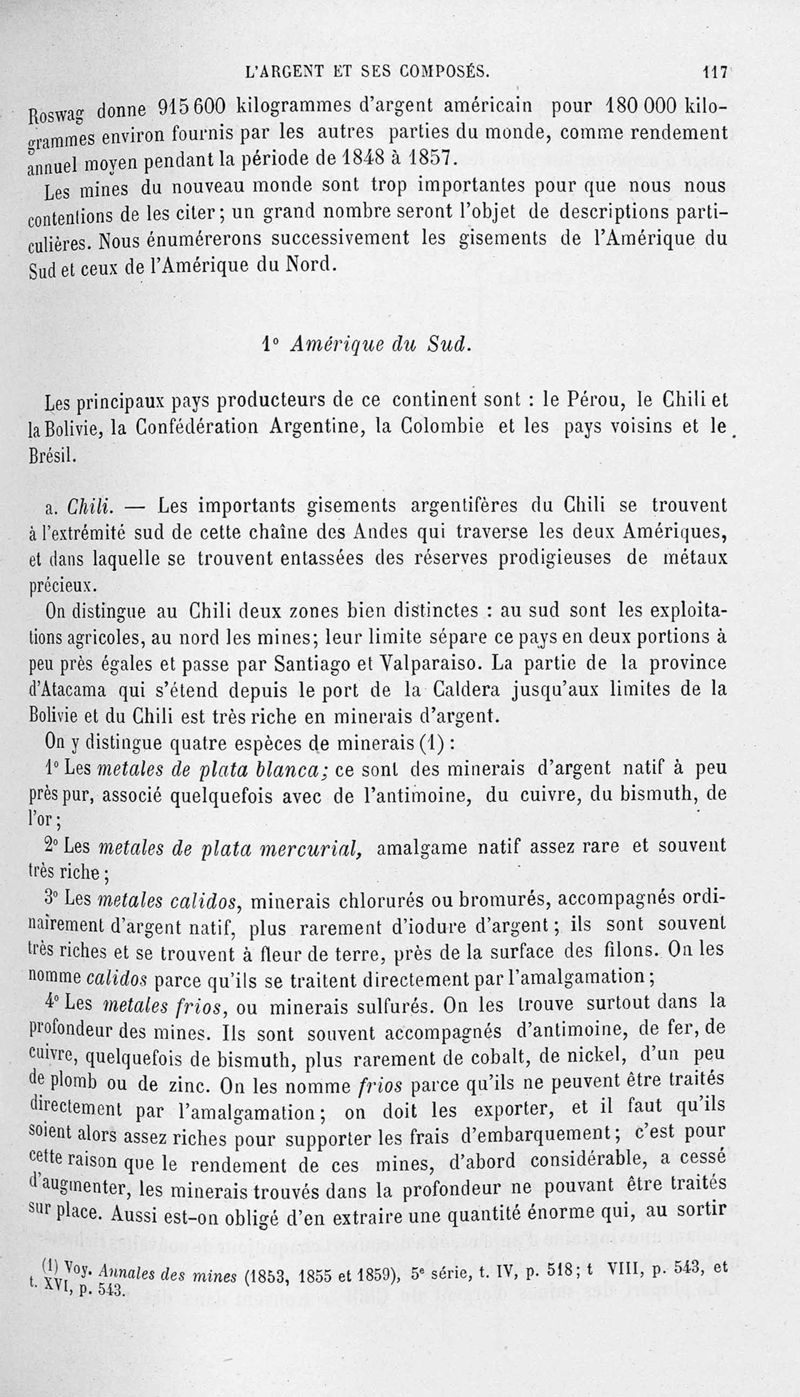 L'ARGENT ET SES COMPOSÉS. 117

Roswag donne 915 600 kilogrammes d'argent américain pour 180 000 kilogrammes environ fournis par les autres parties du monde, comme rendement annuel moyen pendant la période de 1848 à 1857.

Les mines du nouveau monde sont trop importantes pour que nous nous contentions de les citer; un grand nombre seront l'objet de descriptions particulières. Nous énumérerons successivement les gisements de l'Amérique du Sud et ceux de l'Amérique du Nord.

1° Amérique du Sud.

Les principaux pays producteurs de ce continent sont : le Pérou, le Chili et la Bolivie, la Confédération Argentine, la Colombie et les pays voisins et le Brésil.

a. Chili. — Les importants gisements argentifères du Chili se trouvent à l'extrémité sud de cette chaîne des Andes qui traverse les deux Amériques, et dans laquelle se trouvent entassées des réserves prodigieuses de métaux précieux.

On distingue au Chili deux zones bien distinctes : au sud sont les exploitations agricoles, au nord les mines; leur limite sépare ce pays en deux portions à peu près égales et passe par Santiago et Valparaiso. La partie de la province d'Atacama qui s'étend depuis le port de la Caldera jusqu'aux limites de la Bolivie et du Chili est très riche en minerais d'argent.

On y distingue quatre espèces de minerais (1) :

1° Les metales de plata blanca; ce sont des minerais d'argent natif à peu près pur, associé quelquefois avec de l'antimoine, du cuivre, du bismuth, de l'or;

2° Les metales de plata mercurial, amalgame natif assez rare et souvent très riche;

3° Les metales calidos, minerais chlorurés ou bromurés, accompagnés ordinairement d'argent natif, plus rarement d'iodure d'argent; ils sont souvent très riches et se trouvent à fleur de terre, près de la surface des filons. On les nomme calidos parce qu'ils se traitent directement par l'amalgamation;

4° Les metales frios, ou minerais sulfurés. On les trouve surtout dans la profondeur des mines. Ils sont souvent accompagnés d'antimoine, de fer, de cuivre, quelquefois de bismuth, plus rarement de cobalt, de nickel, d'un peu de plomb ou de zinc. On les nomme frios parce qu'ils ne peuvent être traités directement par l'amalgamation; on doit les exporter, et il faut qu'ils soient alors assez riches pour supporter les frais d'embarquement; c'est pour cette raison que le rendement de ces mines, d'abord considérable, a cessé d'augmenter, les minerais trouvés dans la profondeur ne pouvant être traités sur place. Aussi est-on obligé d'en extraire une quantité énorme qui, au sortir

(1) Voy. Annales des mines (1853, 1855 et 1859), 5e série, t. IV, p. 518; t VIII, p. 543, et t. XVI, p. 543.